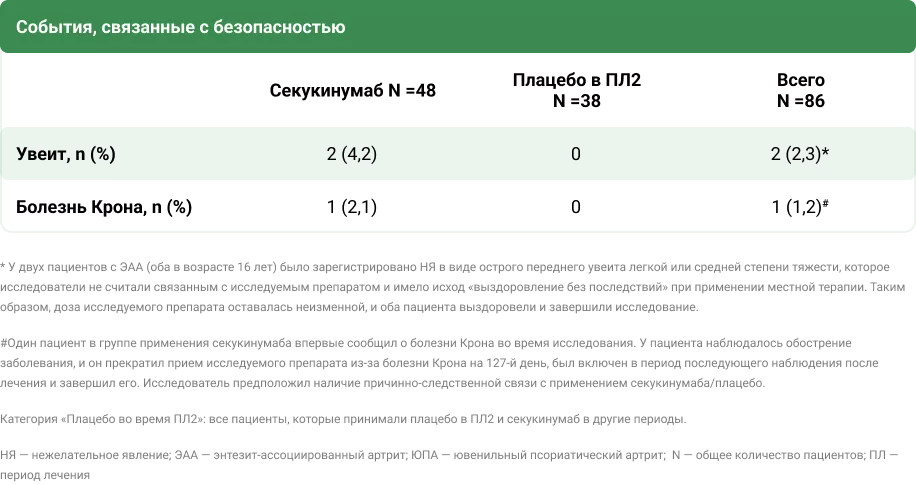 События, связанные с безопасностью

| | Секукинумаб N =48 | Плацебо в ПЛ2 N =38 | Всего N =86 |
|---|---|---|---|
| Увеит, n (%) | 2 (4,2) | 0 | 2 (2,3)* |
| Болезнь Крона, n (%) | 1 (2,1) | 0 | 1 (1,2)# |

* У двух пациентов с ЭАА (оба в возрасте 16 лет) было зарегистрировано НЯ в виде острого переднего увеита легкой или средней степени тяжести, которое исследователи не считали связанным с исследуемым препаратом и имело исход «выздоровление без последствий» при применении местной терапии. Таким образом, доза исследуемого препарата оставалась неизменной, и оба пациента выздоровели и завершили исследование.

#Один пациент в группе применения секукинумаба впервые сообщил о болезни Крона во время исследования. У пациента наблюдалось обострение заболевания, и он прекратил прием исследуемого препарата из-за болезни Крона на 127-й день, был включен в период последующего наблюдения после лечения и завершил его. Исследователь предположил наличие причинно-следственной связи с применением секукинумаба/плацебо.

Категория «Плацебо во время ПЛ2»: все пациенты, которые принимали плацебо в ПЛ2 и секукинумаб в другие периоды.

НЯ — нежелательное явление; ЭАА — энтезит-ассоциированный артрит; ЮПА — ювенильный псориатический артрит; N — общее количество пациентов; ПЛ — период лечения